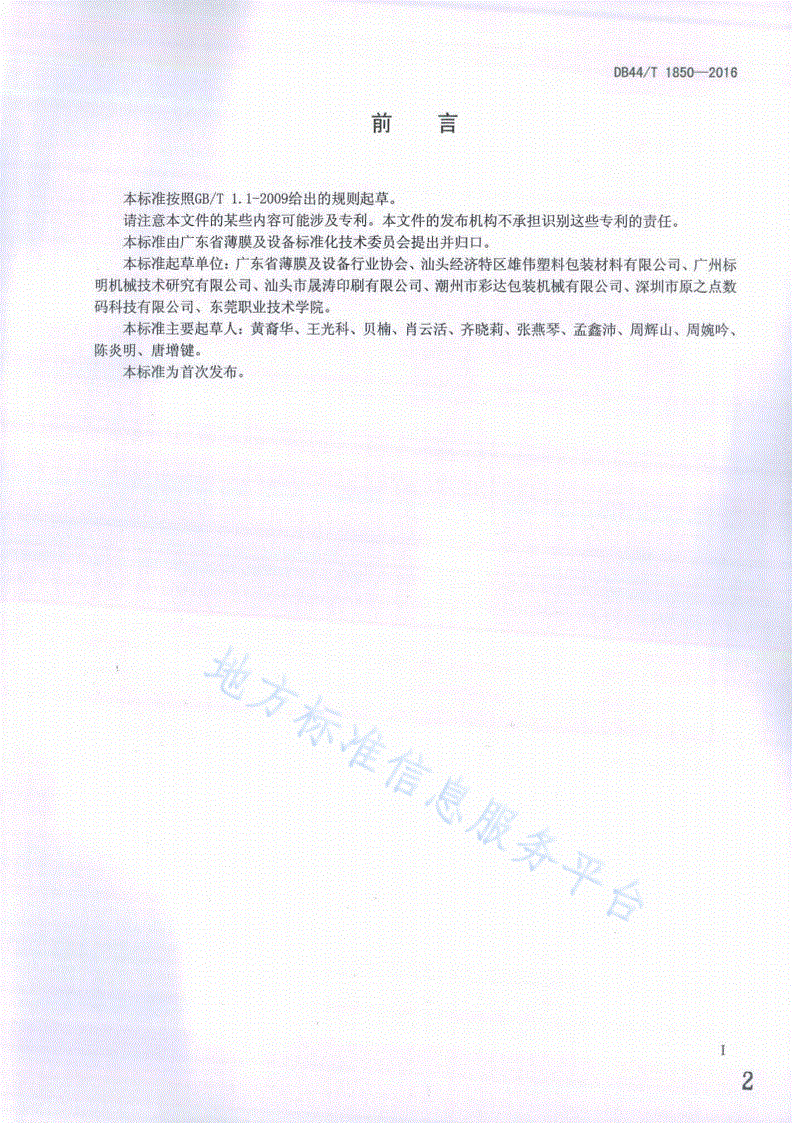 DB44/T 1850—2016

前 言

本标准按照GB/T 1.1-2009给出的规则起草。

请注意本文件的某些内容可能涉及专利。本文件的发布机构不承担识别这些专利的责任。

本标准由广东省薄膜及设备标准化技术委员会提出并归口。

本标准起草单位：广东省薄膜及设备行业协会、汕头经济特区雄伟塑料包装材料有限公司、广州标明机械技术研究有限公司、汕头市晟涛印刷有限公司、潮州市彩达包装机械有限公司、深圳市原之点数码科技有限公司、东莞职业技术学院。

本标准主要起草人：黄裔华、王光科、贝楠、肖云活、齐晓莉、张燕琴、孟鑫沛、周辉山、周婉吟、陈炎明、唐增键。

本标准为首次发布。

地方标准信息服务平台

I

2